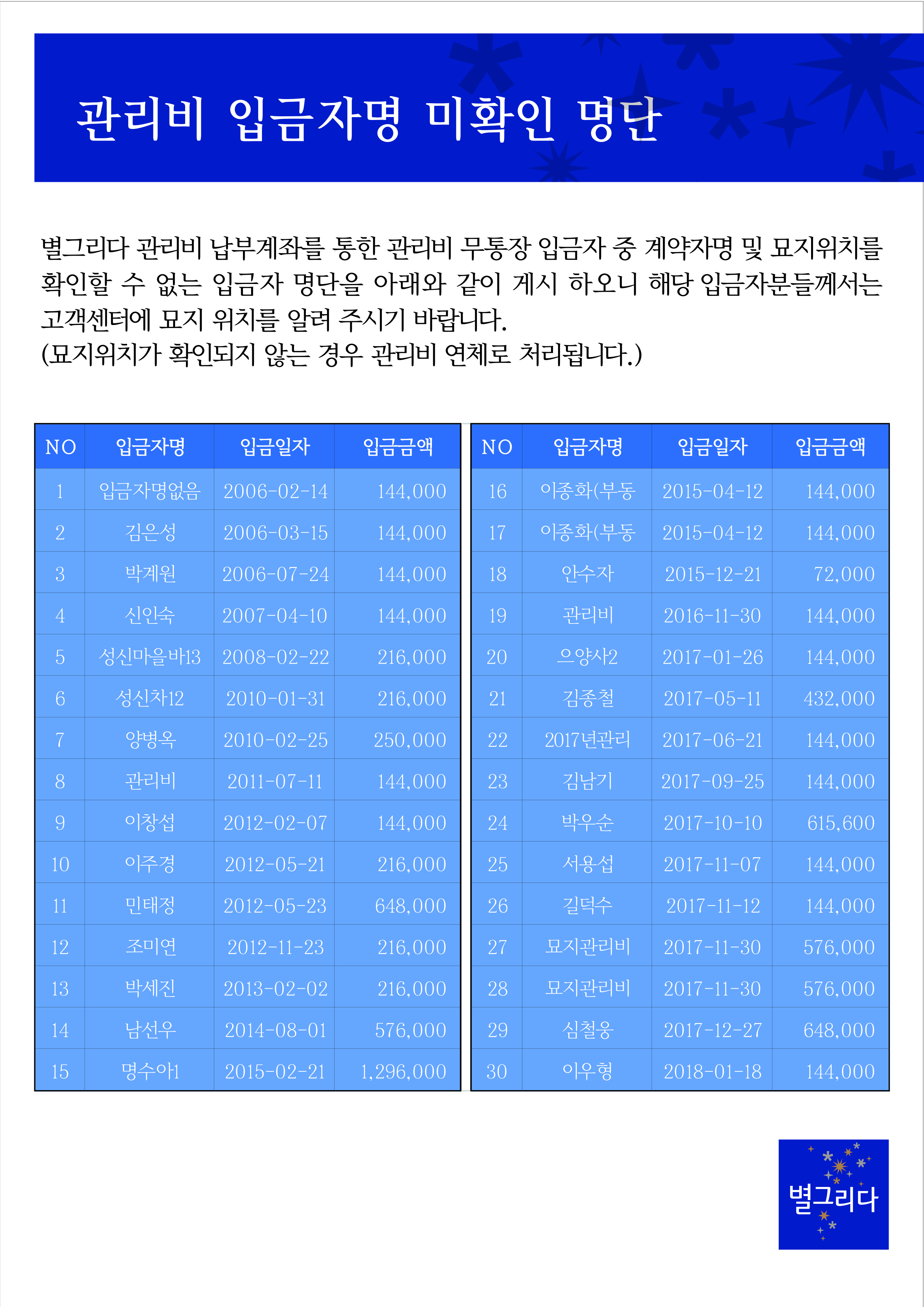 관리비 입금자명 미확인 명단

별그리다 관리비 납부계좌를 통한 관리비 무통장 입금자 중 계약자명 및 묘지위치를 확인할 수 없는 입금자 명단을 아래와 같이 게시 하오니 해당 입금자분들께서는 고객센터에 묘지 위치를 알려 주시기 바랍니다.
(묘지위치가 확인되지 않는 경우 관리비 연체로 처리됩니다.)

| NO | 입금자명 | 입금일자 | 입금금액 |
|---|---|---|---|
| 1 | 입금자명없음 | 2006-02-14 | 144,000 |
| 2 | 김은성 | 2006-03-15 | 144,000 |
| 3 | 박계원 | 2006-07-24 | 144,000 |
| 4 | 신인숙 | 2007-04-10 | 144,000 |
| 5 | 성신마을바13 | 2008-02-22 | 216,000 |
| 6 | 성신차12 | 2010-01-31 | 216,000 |
| 7 | 양병옥 | 2010-02-25 | 250,000 |
| 8 | 관리비 | 2011-07-11 | 144,000 |
| 9 | 이창섭 | 2012-02-07 | 144,000 |
| 10 | 이주경 | 2012-05-21 | 216,000 |
| 11 | 민태정 | 2012-05-23 | 648,000 |
| 12 | 조미연 | 2012-11-23 | 216,000 |
| 13 | 박세진 | 2013-02-02 | 216,000 |
| 14 | 남선우 | 2014-08-01 | 576,000 |
| 15 | 명수아1 | 2015-02-21 | 1,296,000 |

| NO | 입금자명 | 입금일자 | 입금금액 |
|---|---|---|---|
| 16 | 이종화(부동 | 2015-04-12 | 144,000 |
| 17 | 이종화(부동 | 2015-04-12 | 144,000 |
| 18 | 안수자 | 2015-12-21 | 72,000 |
| 19 | 관리비 | 2016-11-30 | 144,000 |
| 20 | 으양사2 | 2017-01-26 | 144,000 |
| 21 | 김종철 | 2017-05-11 | 432,000 |
| 22 | 2017년관리 | 2017-06-21 | 144,000 |
| 23 | 김남기 | 2017-09-25 | 144,000 |
| 24 | 박우순 | 2017-10-10 | 615,600 |
| 25 | 서용섭 | 2017-11-07 | 144,000 |
| 26 | 길덕수 | 2017-11-12 | 144,000 |
| 27 | 묘지관리비 | 2017-11-30 | 576,000 |
| 28 | 묘지관리비 | 2017-11-30 | 576,000 |
| 29 | 심철웅 | 2017-12-27 | 648,000 |
| 30 | 이우형 | 2018-01-18 | 144,000 |

별그리다